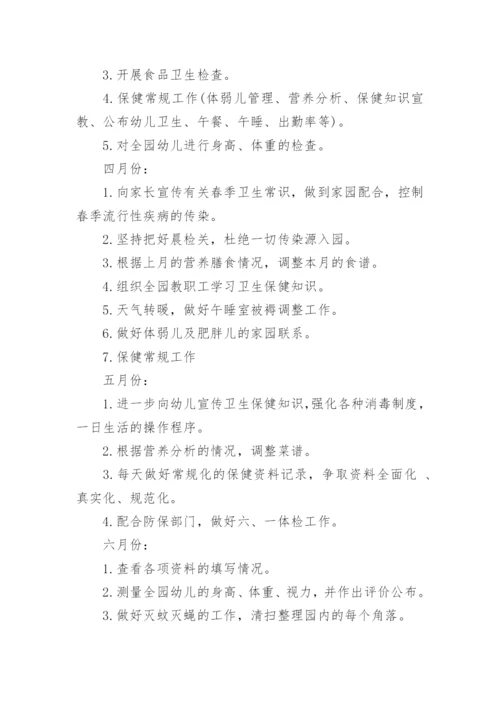 3. 开展食品卫生检查。

4. 保健常规工作(体弱儿管理、营养分析、保健知识宣教、公布幼儿卫生、午餐、午睡、出勤率等)。

5. 对全园幼儿进行身高、体重的检查。

四月份：

1. 向家长宣传有关春季卫生常识，做到家园配合，控制春季流行性疾病的传染。

2. 坚持把好晨检关，杜绝一切传染源入园。

3. 根据上月的营养膳食情况，调整本月的食谱。

4. 组织全园教职工学习卫生保健知识。

5. 天气转暖，做好午睡室被褥调整工作。

6. 做好体弱儿及肥胖儿的家园联系。

7. 保健常规工作

五月份：

1. 进一步向幼儿宣传卫生保健知识,强化各种消毒制度，一日生活的操作程序。

2. 根据营养分析的情况，调整菜谱。

3. 每天做好常规化的保健资料记录，争取资料全面化 、真实化、规范化。

4. 配合防保部门，做好六、一体检工作。

六月份：

1. 查看各项资料的填写情况。

2. 测量全园幼儿的身高、体重、视力，并作出评价公布。

3. 做好灭蚊灭蝇的工作，清扫整理园内的每个角落。